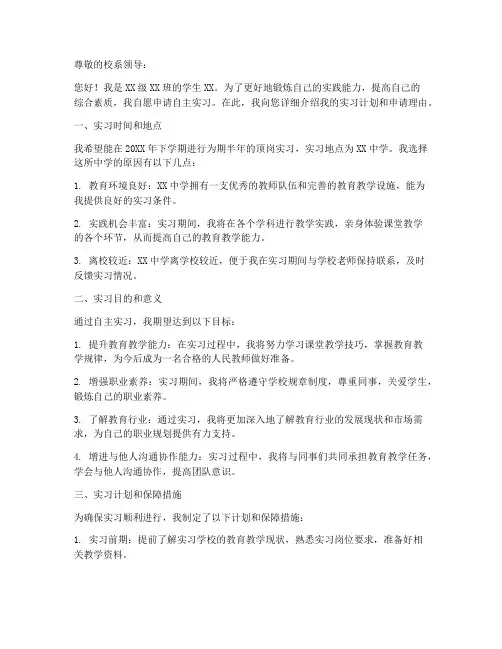 尊敬的校系领导：

您好！我是XX级XX班的学生XX。为了更好地锻炼自己的实践能力，提高自己的综合素质，我自愿申请自主实习。在此，我向您详细介绍我的实习计划和申请理由。

一、实习时间和地点

我希望能在20XX年下学期进行为期半年的顶岗实习，实习地点为XX中学。我选择这所中学的原因有以下几点：

1. 教育环境良好：XX中学拥有一支优秀的教师队伍和完善的教育教学设施，能为我提供良好的实习条件。

2. 实践机会丰富：实习期间，我将在各个学科进行教学实践，亲身体验课堂教学的各个环节，从而提高自己的教育教学能力。

3. 离校较近：XX中学离学校较近，便于我在实习期间与学校老师保持联系，及时反馈实习情况。

二、实习目的和意义

通过自主实习，我期望达到以下目标：

1. 提升教育教学能力：在实习过程中，我将努力学习课堂教学技巧，掌握教育教学规律，为今后成为一名合格的人民教师做好准备。

2. 增强职业素养：实习期间，我将严格遵守学校规章制度，尊重同事，关爱学生，锻炼自己的职业素养。

3. 了解教育行业：通过实习，我将更加深入地了解教育行业的发展现状和市场需求，为自己的职业规划提供有力支持。

4. 增进与他人沟通协作能力：实习过程中，我将与同事们共同承担教育教学任务，学会与他人沟通协作，提高团队意识。

三、实习计划和保障措施

为确保实习顺利进行，我制定了以下计划和保障措施：

1. 实习前期：提前了解实习学校的教育教学现状，熟悉实习岗位要求，准备好相关教学资料。